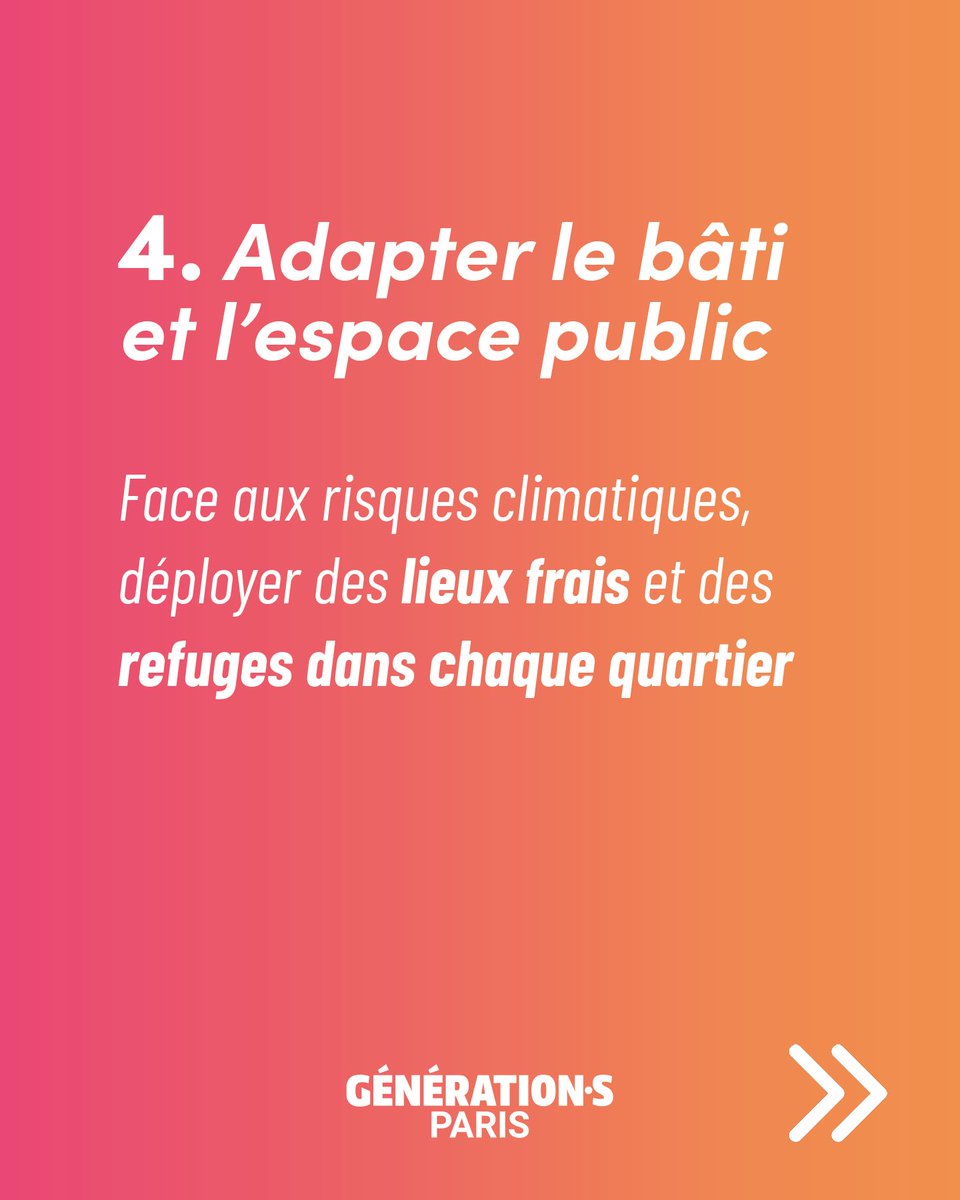 4. Adapter le bâti et l’espace public

Face aux risques climatiques, déployer des lieux frais et des refuges dans chaque quartier

GÉNÉRATION·S
PARIS